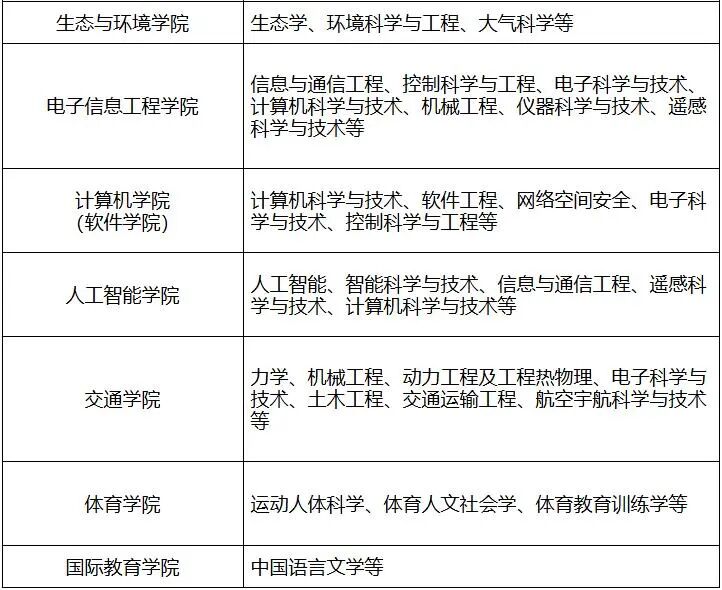 | 生态与环境学院 | 生态学、环境科学与工程、大气科学等 |
|---|---|
| 电子信息工程学院 | 信息与通信工程、控制科学与工程、电子科学与技术、计算机科学与技术、机械工程、仪器科学与技术、遥感科学与技术等 |
| 计算机学院(软件学院) | 计算机科学与技术、软件工程、网络空间安全、电子科学与技术、控制科学与工程等 |
| 人工智能学院 | 人工智能、智能科学与技术、信息与通信工程、遥感科学与技术、计算机科学与技术等 |
| 交通学院 | 力学、机械工程、动力工程及工程热物理、电子科学与技术、土木工程、交通运输工程、航空宇航科学与技术等 |
| 体育学院 | 运动人体科学、体育人文社会学、体育教育训练学等 |
| 国际教育学院 | 中国语言文学等 |